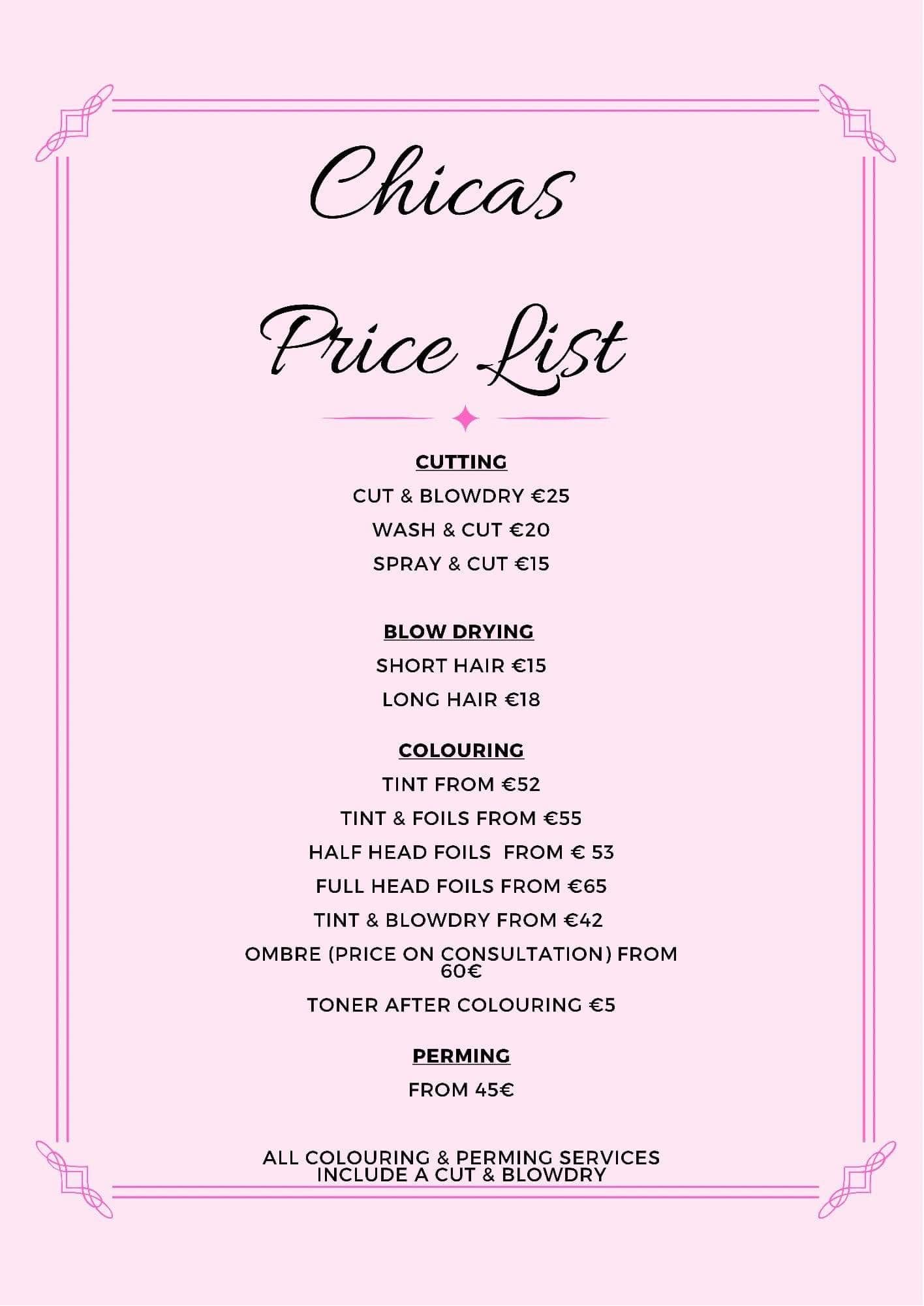 Chicas

Price List

CUTTING

CUT & BLOWDRY €25

WASH & CUT €20

SPRAY & CUT €15

BLOW DRYING

SHORT HAIR €15

LONG HAIR €18

COLOURING

TINT FROM €52

TINT & FOILS FROM €55

HALF HEAD FOILS FROM € 53

FULL HEAD FOILS FROM €65

TINT & BLOWDRY FROM €42

OMBRE (PRICE ON CONSULTATION) FROM 60€

TONER AFTER COLOURING €5

PERMING

FROM 45€

ALL COLOURING & PERMING SERVICES INCLUDE A CUT & BLOWDRY